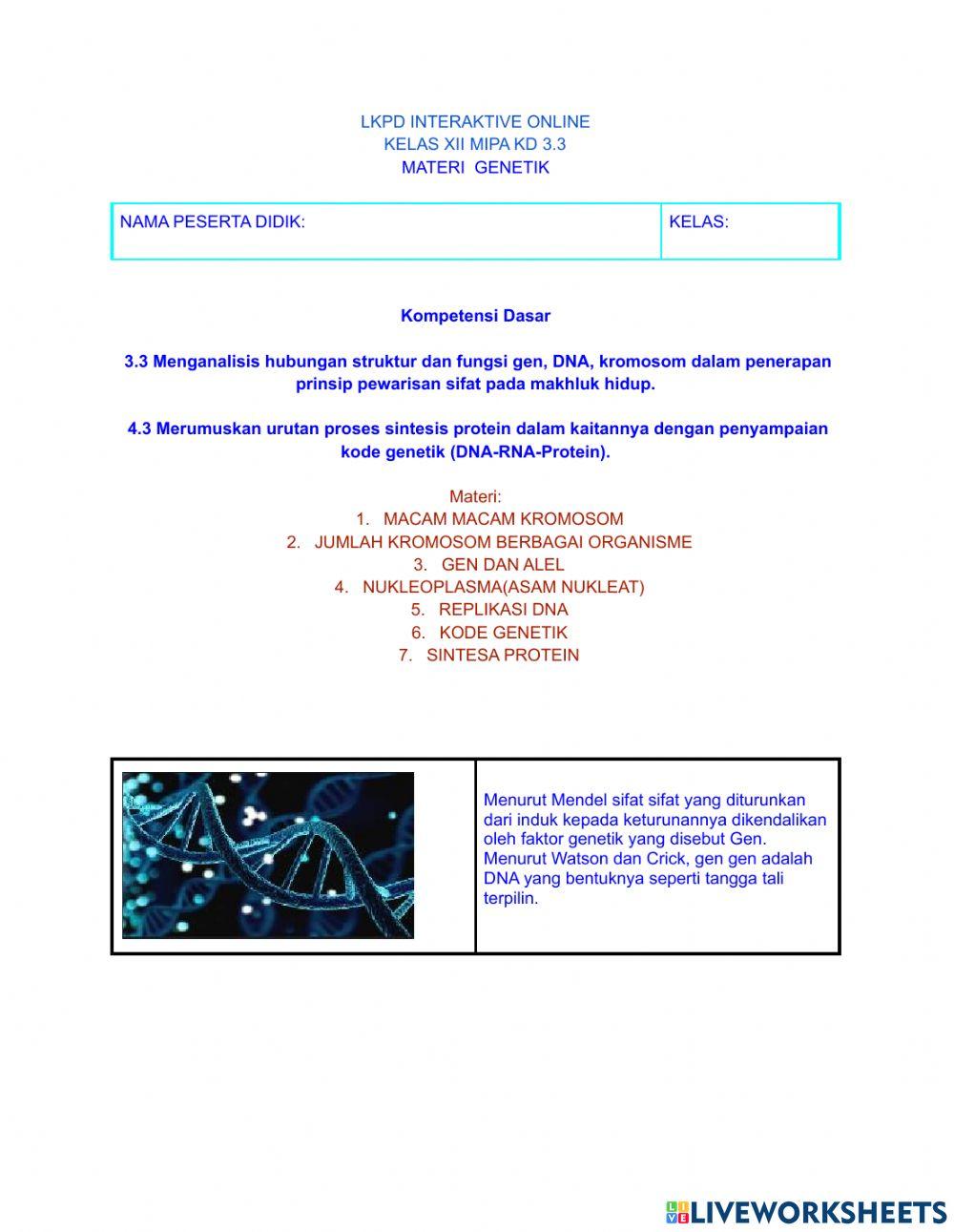 LKPD INTERAKTIVE ONLINE
KELAS XII MIPA KD 3.3
MATERI GENETIK

| NAMA PESERTA DIDIK: | KELAS: |
|---|---|

Kompetensi Dasar

3.3 Menganalisis hubungan struktur dan fungsi gen, DNA, kromosom dalam penerapan prinsip pewarisan sifat pada makhluk hidup.

4.3 Merumuskan urutan proses sintesis protein dalam kaitannya dengan penyampaian kode genetik (DNA-RNA-Protein).

Materi:
1. MACAM MACAM KROMOSOM
2. JUMLAH KROMOSOM BERBAGAI ORGANISME
3. GEN DAN ALEL
4. NUKLEOPLASMA(ASAM NUKLEAT)
5. REPLIKASI DNA
6. KODE GENETIK
7. SINTESA PROTEIN

Menurut Mendel sifat sifat yang diturunkan dari induk kepada keturunannya dikendalikan oleh faktor genetik yang disebut Gen. Menurut Watson dan Crick, gen gen adalah DNA yang bentuknya seperti tangga tali terpilin.

LIVEWORKSHEETS